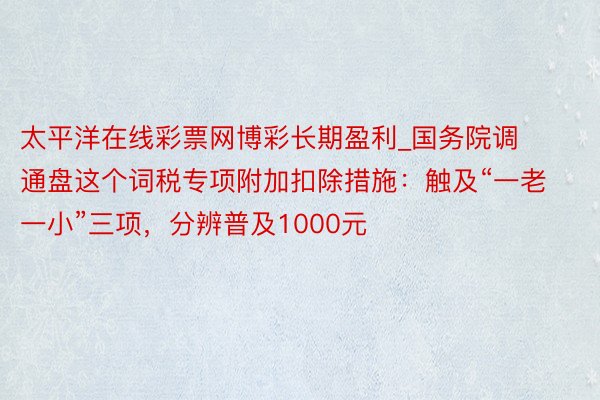 太平洋在线彩票网博彩长期盈利_国务院调通盘这个词税专项附加扣除措施：触及“一老一小”三项，分辨普及1000元